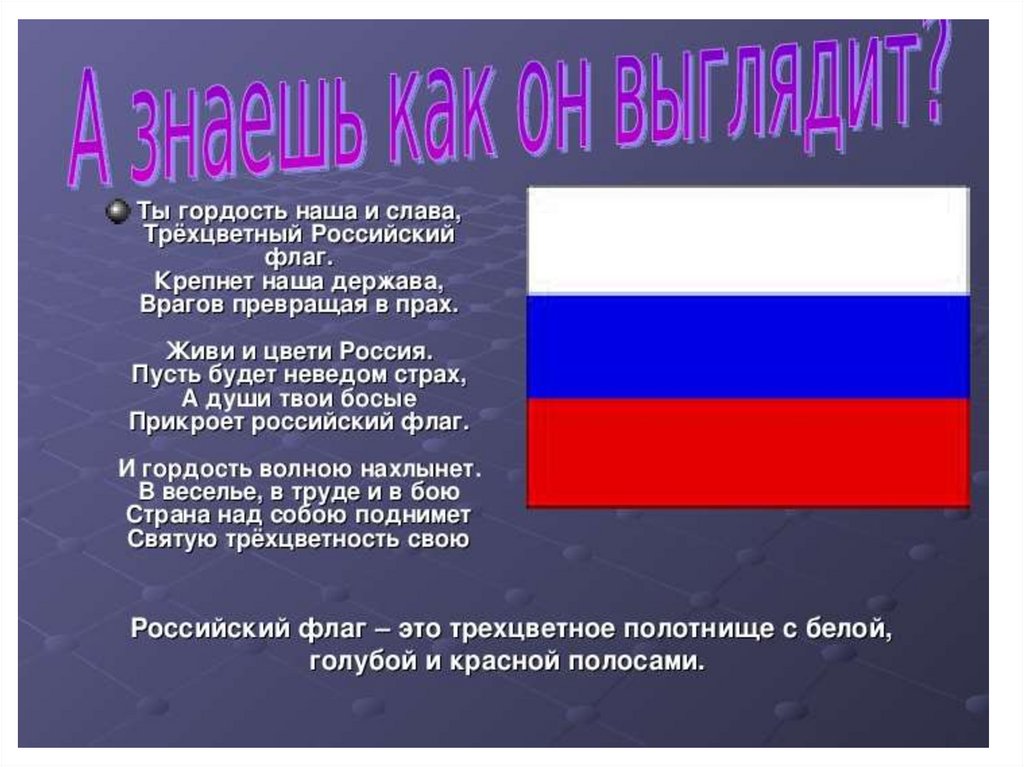 А знаешь как он выглядит?

Ты гордость наша и слава,
Трёхцветный Российский флаг.
Крепнет наша держава,
Врагов превращая в прах.

Живи и цвети Россия.
Пусть будет неведом страх,
А души твои босые
Прикроет российский флаг.

И гордость волною нахлынет.
В веселье, в труде и в бою
Страна над собою поднимет
Святую трёхцветность свою

Российский флаг – это трехцветное полотнище с белой, голубой и красной полосами.